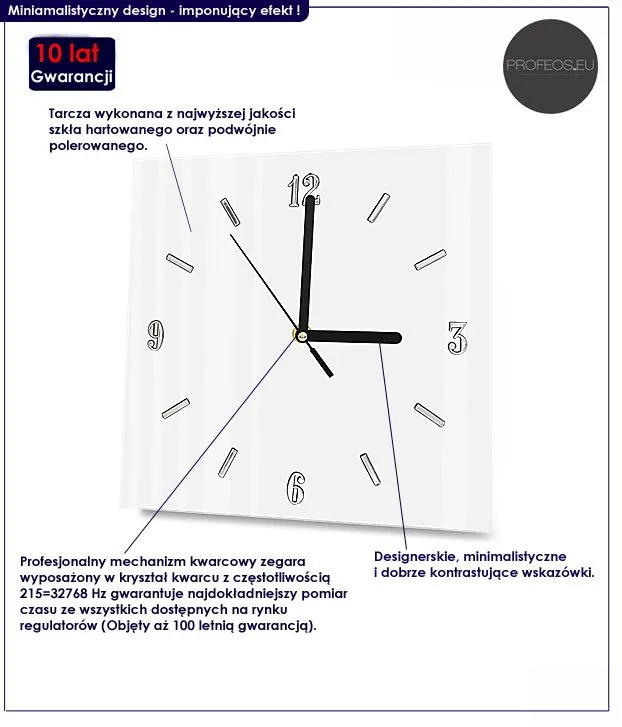 Miniamalistyczny design - imponujący efekt !

10 lat
Gwarancji

PROFEOS.EU

Tarcza wykonana z najwyższej jakości szkła hartowanego oraz podwójnie polerowanego.

12
3
6
9

Profesjonalny mechanizm kwarcowy zegara wyposażony w kryształ kwarcu z częstotliwością 215=32768 Hz gwarantuje najdokładniejszy pomiar czasu ze wszystkich dostępnych na rynku regulatorów (Objęty aż 100 letnią gwarancją).

Designerskie, minimalistyczne i dobrze kontrastujące wskazówki.